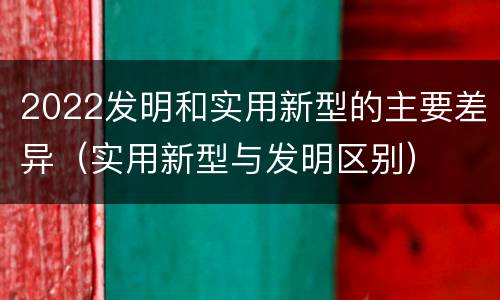 2022发明和实用新型的主要差异（实用新型与发明区别）